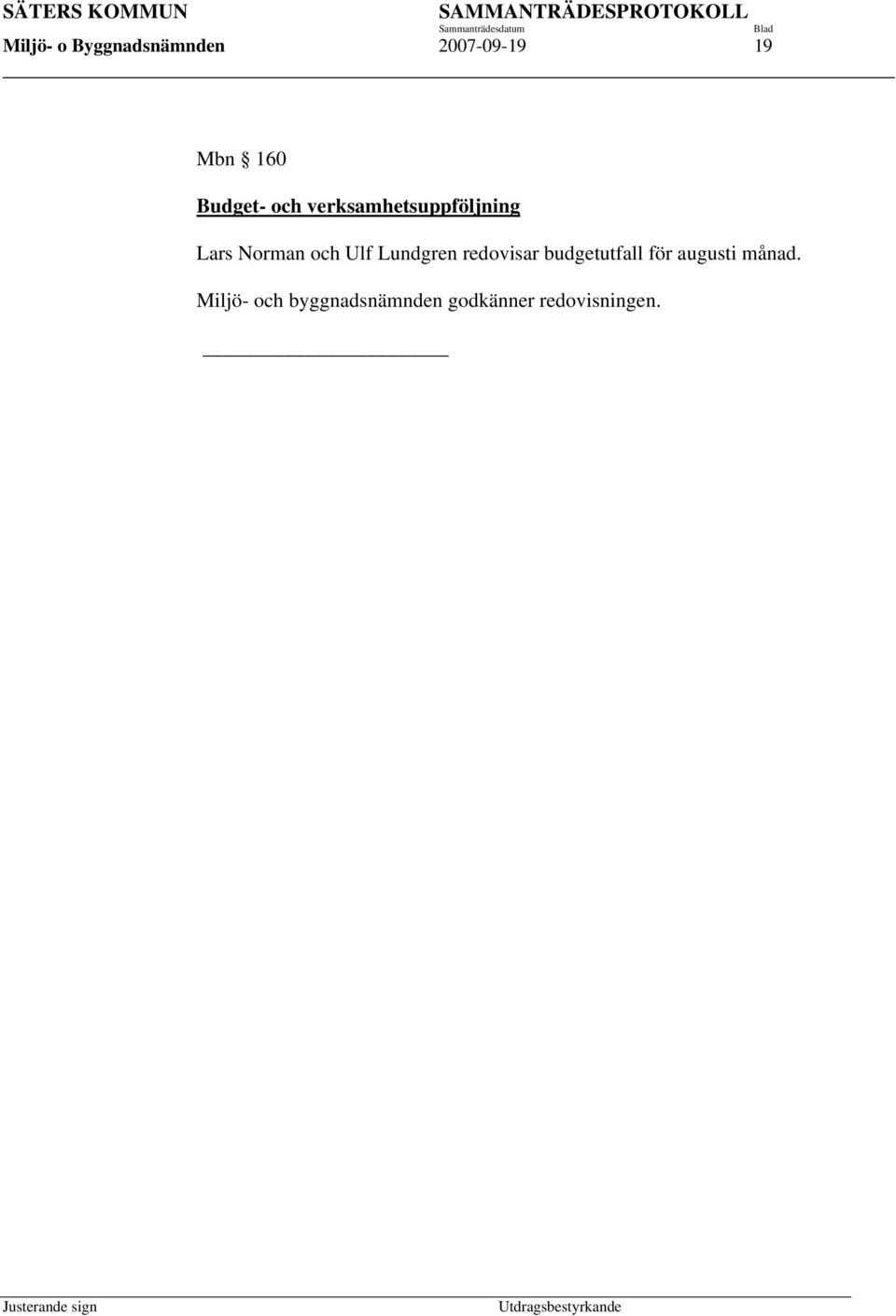 SÄTERS KOMMUN
Miljö- o Byggnadsnämnden

SAMMANTRÄDESPROTOKOLL
Sammanträdesdatum
2007-09-19

Blad
19

Mbn § 160

Budget- och verksamhetsuppföljning

Lars Norman och Ulf Lundgren redovisar budgetutfall för augusti månad.

Miljö- och byggnadsnämnden godkänner redovisningen.

Justerande sign

Utdragsbestyrkande